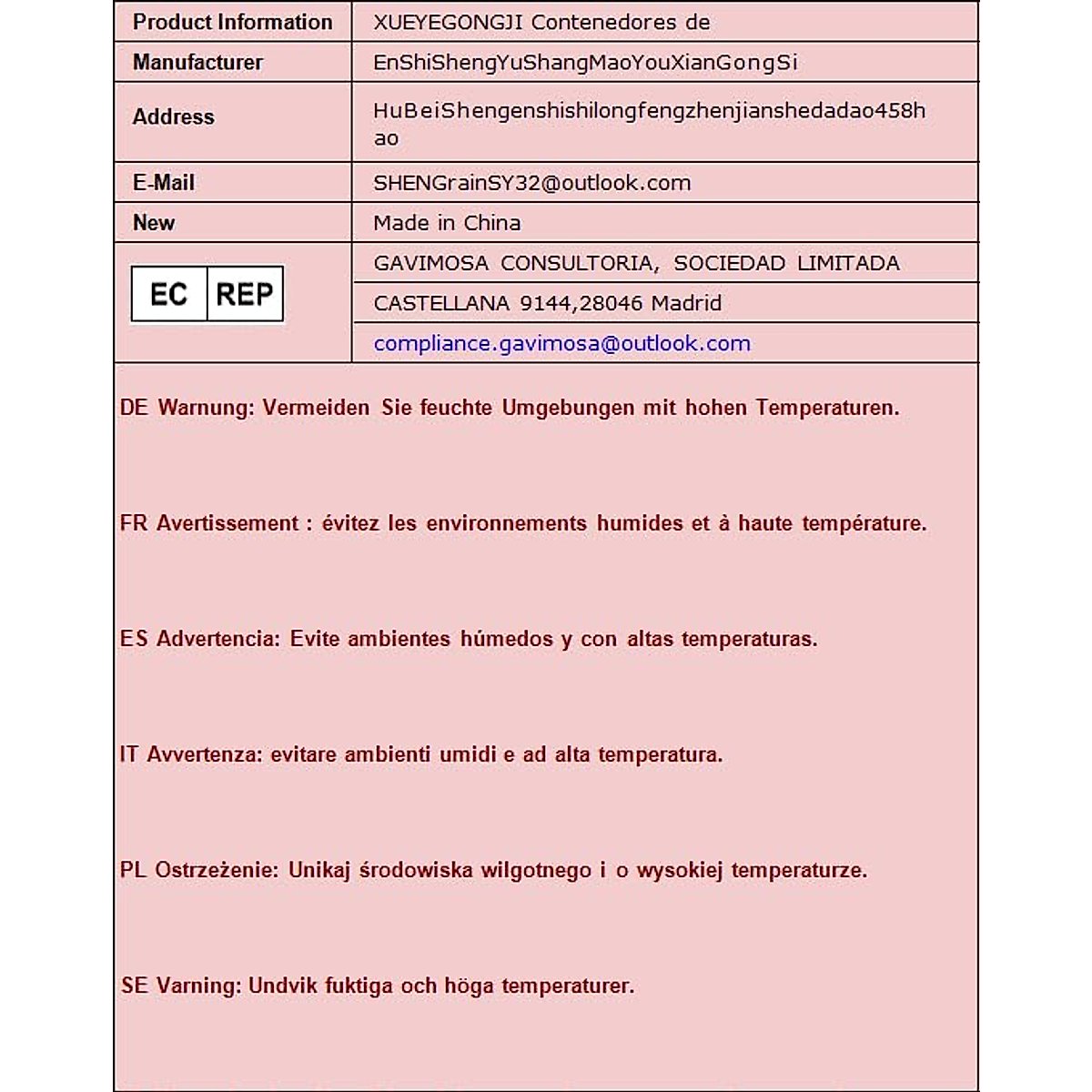 | Product Information | XUEYEGONGJI Contenedores de |
|---|---|
| Manufacturer | EnShiShengYuShangMaoYouXianGongSi |
| Address | HuBeiShengenshishilongfengzhenjianshedadao458hao |
| E-Mail | SHENGrainSY32@outlook.com |
| New | Made in China |
| EC REP | GAVIMOSA CONSULTORIA, SOCIEDAD LIMITADA |
| | CASTELLANA 9144,28046 Madrid |
| | compliance.gavimosa@outlook.com |

DE Warnung: Vermeiden Sie feuchte Umgebungen mit hohen Temperaturen.

FR Avertissement : évitez les environnements humides et à haute température.

ES Advertencia: Evite ambientes húmedos y con altas temperaturas.

IT Avvertenza: evitare ambienti umidi e ad alta temperatura.

PL Ostrzeżenie: Unikaj środowiska wilgotnego i o wysokiej temperaturze.

SE Varning: Undvik fuktiga och höga temperaturer.